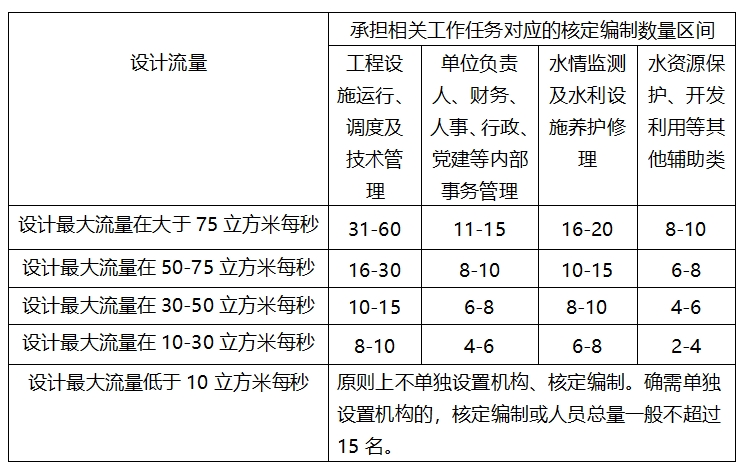 | 设计流量 | 承担相关工作任务对应的核定编制数量区间 | | | |
|---|---|---|---|---|
| | 工程设施运行、调度及技术管理 | 单位负责人、财务、人事、行政、党建等内部事务管理 | 水情监测及水利设施养护修理 | 水资源保护、开发利用等其他辅助类 |
| 设计最大流量在大于 75 立方米每秒 | 31-60 | 11-15 | 16-20 | 8-10 |
| 设计最大流量在 50-75 立方米每秒 | 16-30 | 8-10 | 10-15 | 6-8 |
| 设计最大流量在 30-50 立方米每秒 | 10-15 | 6-8 | 8-10 | 4-6 |
| 设计最大流量在 10-30 立方米每秒 | 8-10 | 4-6 | 6-8 | 2-4 |
| 设计最大流量低于 10 立方米每秒 | 原则上不单独设置机构、核定编制。确需单独设置机构的，核定编制或人员总量一般不超过 15 名。 | | | |